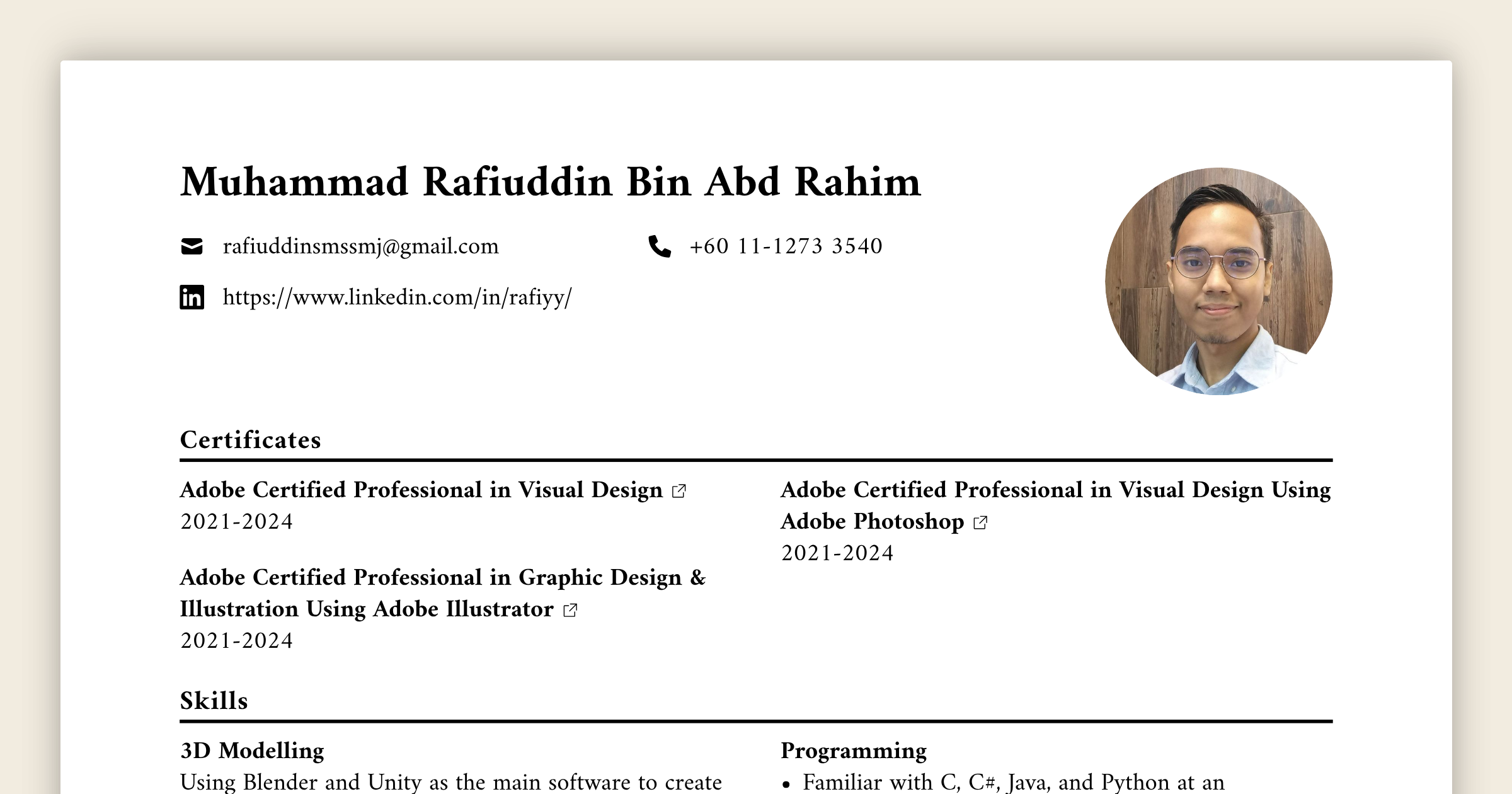 Muhammad Rafiuddin Bin Abd Rahim

rafiuddinsmssmj@gmail.com

+60 11-1273 3540

https://www.linkedin.com/in/rafiyy/

Certificates

Adobe Certified Professional in Visual Design
2021-2024

Adobe Certified Professional in Graphic Design & Illustration Using Adobe Illustrator
2021-2024

Adobe Certified Professional in Visual Design Using Adobe Photoshop
2021-2024

Skills

3D Modelling
Using Blender and Unity as the main software to create

Programming
• Familiar with C, C#, Java, and Python at an